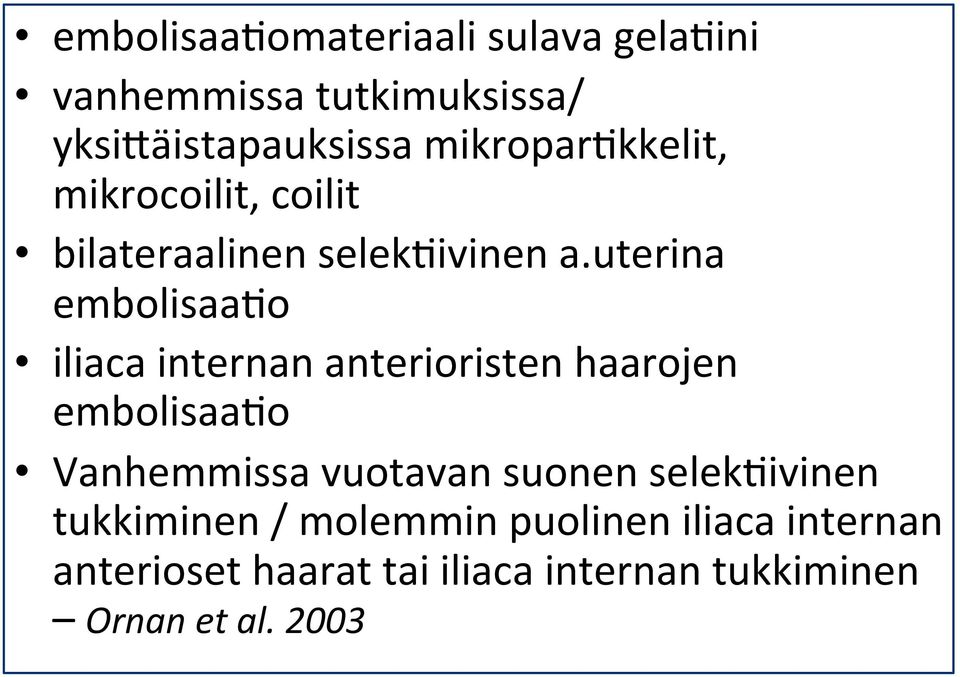 • embolisaatiomateriaali sulava gelatiini
• vanhemmissa tutkimuksissa/ yksittäistapauksissa mikropartikkelit, mikrocoilit, coilit
• bilateraalinen selektiivinen a.uterina embolisaatio
• iliaca internan anterioristen haarojen embolisaatio
• Vanhemmissa vuotavan suonen selektiivinen tukkiminen / molemmin puolinen iliaca internan anterioset haarat tai iliaca internan tukkiminen
– Ornan et al. 2003